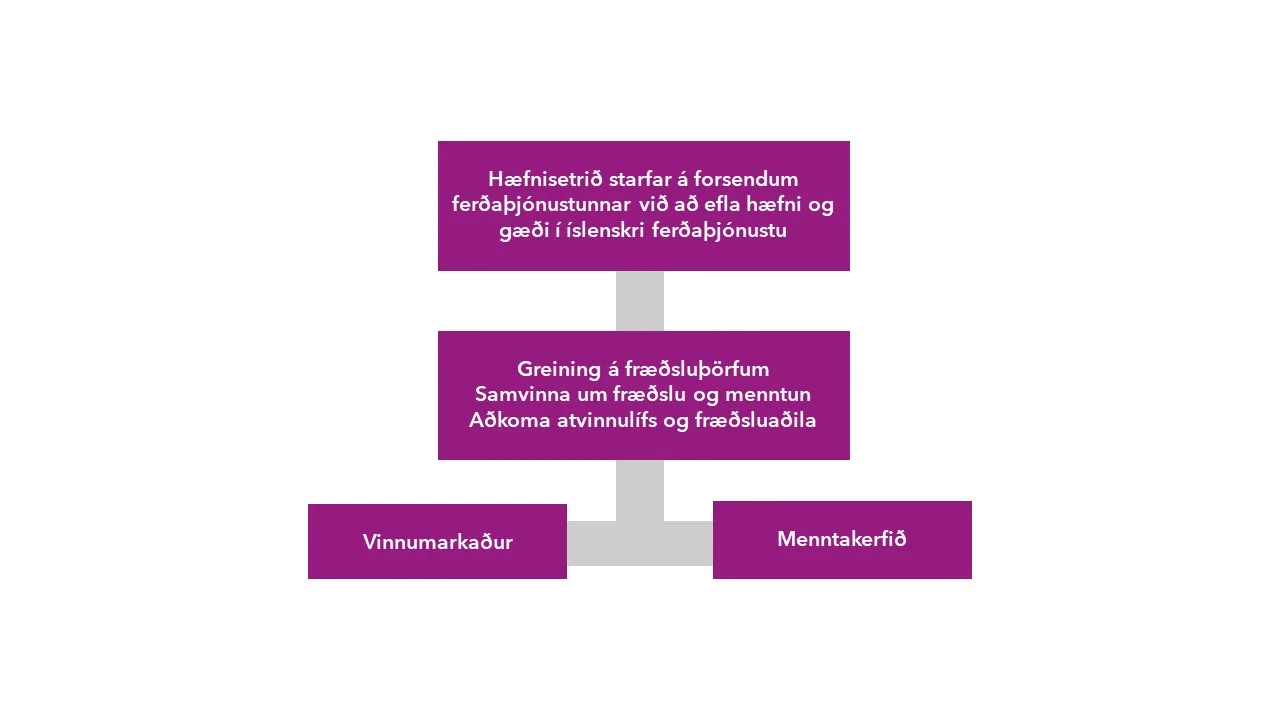 Hæfnisetrið starfar á forsendum ferðaþjónustunnar við að efla hæfni og gæði í íslenskri ferðaþjónustu

Greining á fræðsluþörfum
Samvinna um fræðslu og menntun
Aðkoma atvinnulífs og fræðsluaðila

Vinnumarkaður

Menntakerfið